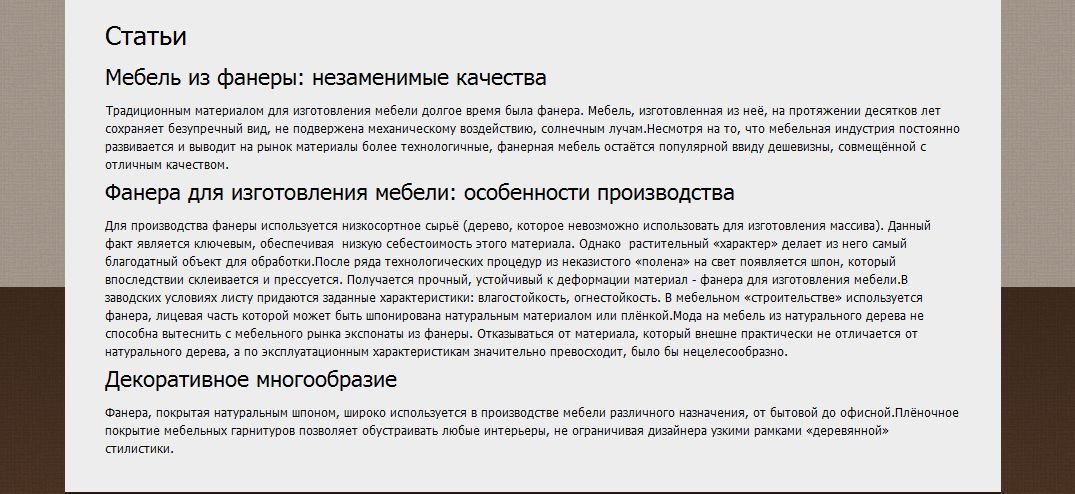 Статьи

Мебель из фанеры: незаменимые качества

Традиционным материалом для изготовления мебели долгое время была фанера. Мебель, изготовленная из неё, на протяжении десятков лет сохраняет безупречный вид, не подвержена механическому воздействию, солнечным лучам.Несмотря на то, что мебельная индустрия постоянно развивается и выводит на рынок материалы более технологичные, фанерная мебель остаётся популярной ввиду дешевизны, совмещённой с отличным качеством.

Фанера для изготовления мебели: особенности производства

Для производства фанеры используется низкосортное сырьё (дерево, которое невозможно использовать для изготовления массива). Данный факт является ключевым, обеспечивая  низкую себестоимость этого материала. Однако  растительный «характер» делает из него самый благодатный объект для обработки.После ряда технологических процедур из неказистого «полена» на свет появляется шпон, который впоследствии склеивается и прессуется. Получается прочный, устойчивый к деформации материал - фанера для изготовления мебели.В заводских условиях листу придаются заданные характеристики: влагостойкость, огнестойкость. В мебельном «строительстве» используется фанера, лицевая часть которой может быть шпонирована натуральным материалом или плёнкой.Мода на мебель из натурального дерева не способна вытеснить с мебельного рынка экспонаты из фанеры. Отказываться от материала, который внешне практически не отличается от натурального дерева, а по эксплуатационным характеристикам значительно превосходит, было бы нецелесообразно.

Декоративное многообразие

Фанера, покрытая натуральным шпоном, широко используется в производстве мебели различного назначения, от бытовой до офисной.Плёночное покрытие мебельных гарнитуров позволяет обустраивать любые интерьеры, не ограничивая дизайнера узкими рамками «деревянной» стилистики.